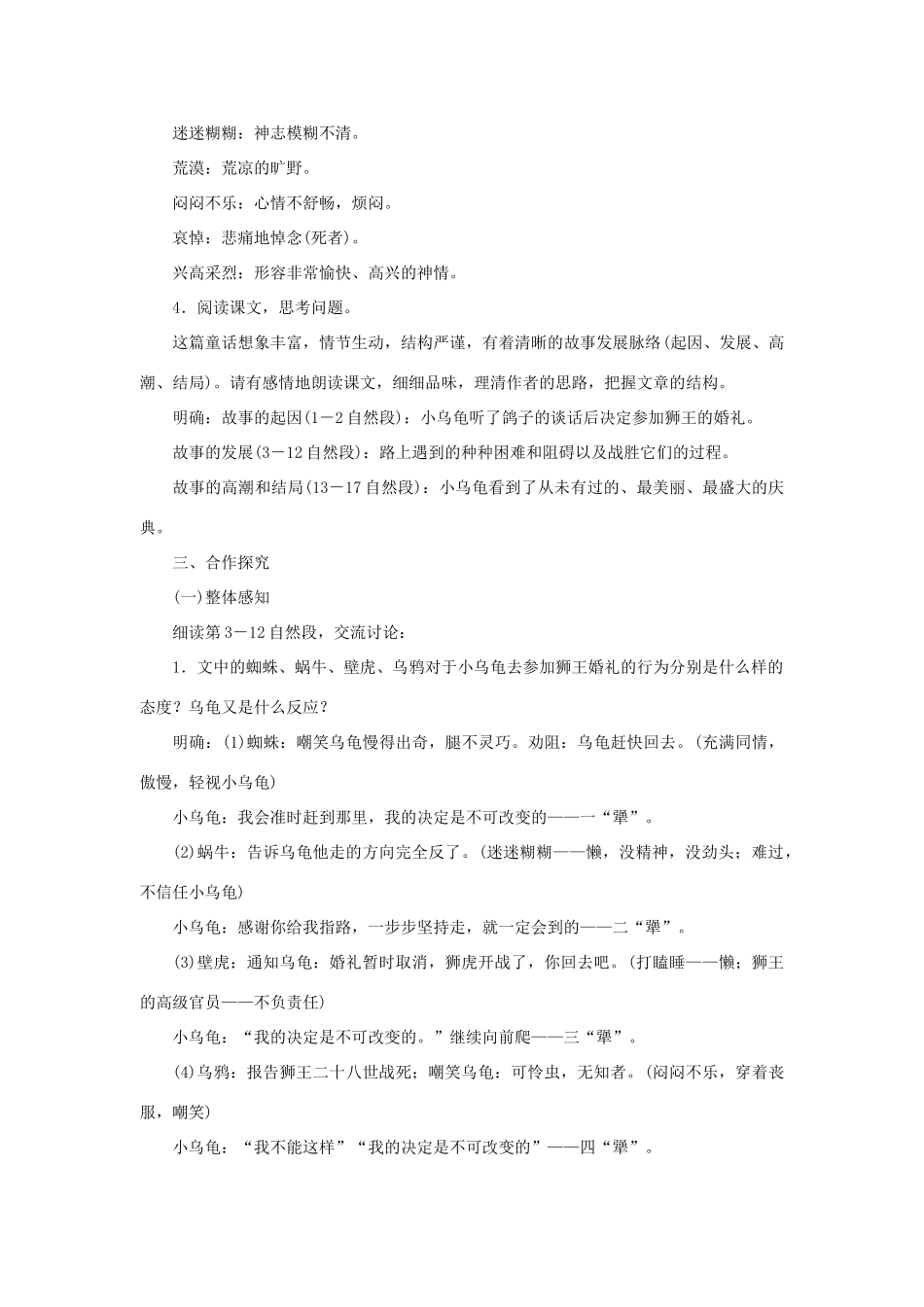 迷迷糊糊：神志模糊不清。

荒漠：荒凉的旷野。

闷闷不乐：心情不舒畅，烦闷。

哀悼：悲痛地悼念(死者)。

兴高采烈：形容非常愉快、高兴的神情。

4．阅读课文，思考问题。

这篇童话想象丰富，情节生动，结构严谨，有着清晰的故事发展脉络(起因、发展、高潮、结局)。请有感情地朗读课文，细细品味，理清作者的思路，把握文章的结构。

明确：故事的起因(1－2自然段)：小乌龟听了鸽子的谈话后决定参加狮王的婚礼。

故事的发展(3－12自然段)：路上遇到的种种困难和阻碍以及战胜它们的过程。

故事的高潮和结局(13－17自然段)：小乌龟看到了从未有过的、最美丽、最盛大的庆典。

三、合作探究

(一)整体感知

细读第3－12自然段，交流讨论：

1．文中的蜘蛛、蜗牛、壁虎、乌鸦对于小乌龟去参加狮王婚礼的行为分别是什么样的态度？乌龟又是什么反应？

明确：(1)蜘蛛：嘲笑乌龟慢得出奇，腿不灵巧。劝阻：乌龟赶快回去。(充满同情，傲慢，轻视小乌龟)

小乌龟：我会准时赶到那里，我的决定是不可改变的——一“犟”。

(2)蜗牛：告诉乌龟他走的方向完全反了。(迷迷糊糊——懒，没精神，没劲头；难过，不信任小乌龟)

小乌龟：感谢你给我指路，一步步坚持走，就一定会到的——二“犟”。

(3)壁虎：通知乌龟：婚礼暂时取消，狮虎开战了，你回去吧。(打瞌睡——懒；狮王的高级官员——不负责任)

小乌龟：“我的决定是不可改变的。”继续向前爬——三“犟”。

(4)乌鸦：报告狮王二十八世战死；嘲笑乌龟：可怜虫，无知者。(闷闷不乐，穿着丧服，嘲笑)

小乌龟：“我不能这样”“我的决定是不可改变的”——四“犟”。